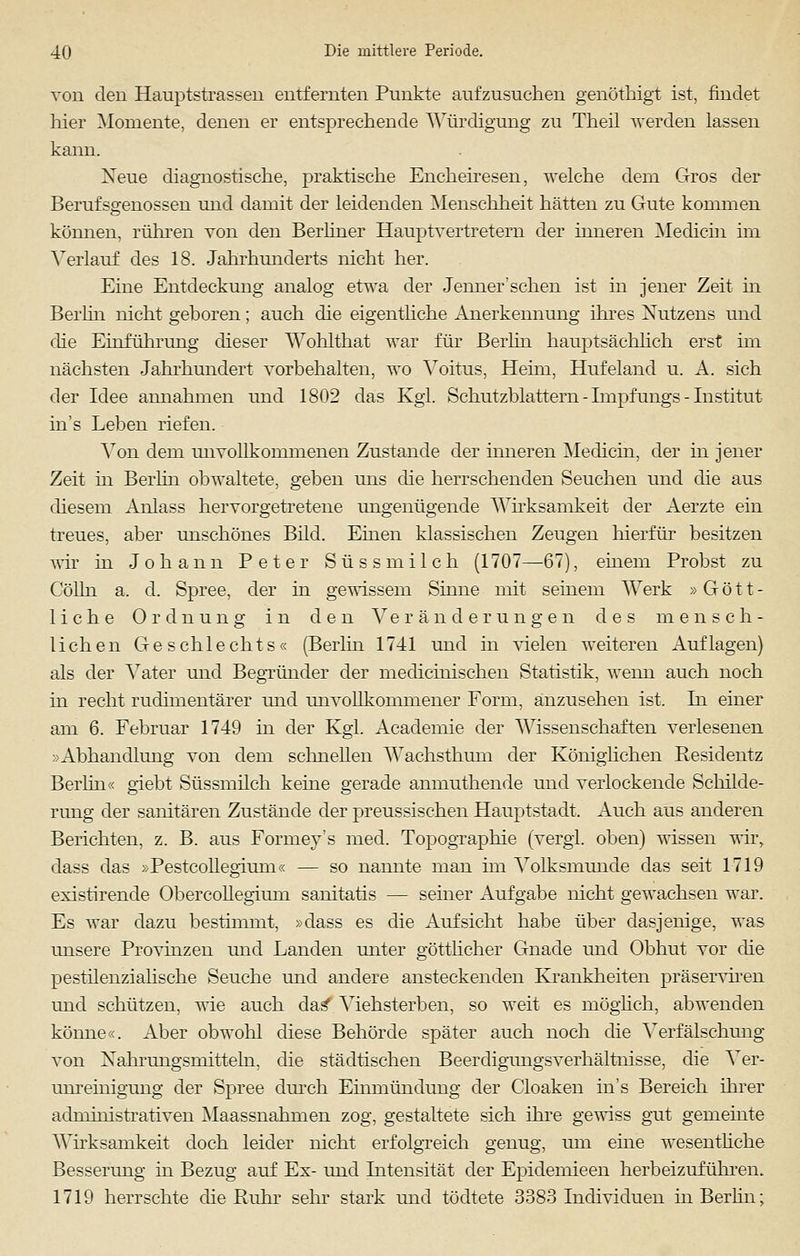 40 Die mittlere Periode.

von den Hauptstrassen entfernten Punkte aufzusuchen genöthigt ist, findet hier Momente, denen er entsprechende Würdigung zu Theil werden lassen kann.

Neue diagnostische, praktische Encheiresen, welche dem Gros der Berufsgenossen und damit der leidenden Menschheit hätten zu Gute kommen können, rühren von den Berliner Hauptvertretern der inneren Medicin im Verlauf des 18. Jahrhunderts nicht her.

Eine Entdeckung analog etwa der Jenner'schen ist in jener Zeit in Berlin nicht geboren; auch die eigentliche Anerkennung ihres Nutzens und die Einführung dieser Wohlthat war für Berlin hauptsächlich erst im nächsten Jahrhundert vorbehalten, wo Voitus, Heim, Hufeland u. A. sich der Idee annahmen und 1802 das Kgl. Schutzblattern-Impfungs-Institut in's Leben riefen.

Von dem unvollkommenen Zustande der inneren Medicin, der in jener Zeit in Berlin obwaltete, geben uns die herrschenden Seuchen und die aus diesem Anlass hervorgetretene ungenügende Wirksamkeit der Aerzte ein treues, aber unschönes Bild. Einen klassischen Zeugen hierfür besitzen wir in Johann Peter Süssmilch (1707—67), einem Probst zu Cölln a. d. Spree, der in gewissem Sinne mit seinem Werk »Göttliche Ordnung in den Veränderungen des menschlichen Geschlechts« (Berlin 1741 und in vielen weiteren Auflagen) als der Vater und Begründer der medicinischen Statistik, wenn auch noch in recht rudimentärer und unvollkommener Form, anzusehen ist. In einer am 6. Februar 1749 in der Kgl. Academie der Wissenschaften verlesenen »Abhandlung von dem schnellen Wachsthum der Königlichen Residentz Berlin« giebt Süssmilch keine gerade anmuthende und verlockende Schilderung der sanitären Zustände der preussischen Hauptstadt. Auch aus anderen Berichten, z. B. aus Formey's med. Topographie (vergl. oben) wissen wir, dass das »Pestcollegium« — so nannte man im Volksmunde das seit 1719 existirende Obercollegium sanitatis — seiner Aufgabe nicht gewachsen war. Es war dazu bestimmt, »dass es die Aufsicht habe über dasjenige, was unsere Provinzen und Landen unter göttlicher Gnade und Obhut vor die pestilenzialische Seuche und andere ansteckenden Krankheiten präserviren und schützen, wie auch das Viehsterben, so weit es möglich, abwenden könne«. Aber obwohl diese Behörde später auch noch die Verfälschung von Nahrungsmitteln, die städtischen Beerdigungsverhältnisse, die Verunreinigung der Spree durch Einmündung der Cloaken in's Bereich ihrer administrativen Maassnahmen zog, gestaltete sich ihre gewiss gut gemeinte Wirksamkeit doch leider nicht erfolgreich genug, um eine wesentliche Besserung in Bezug auf Ex- und Intensität der Epidemieen herbeizuführen. 1719 herrschte die Ruhr sehr stark und tödtete 3383 Individuen in Berlin;